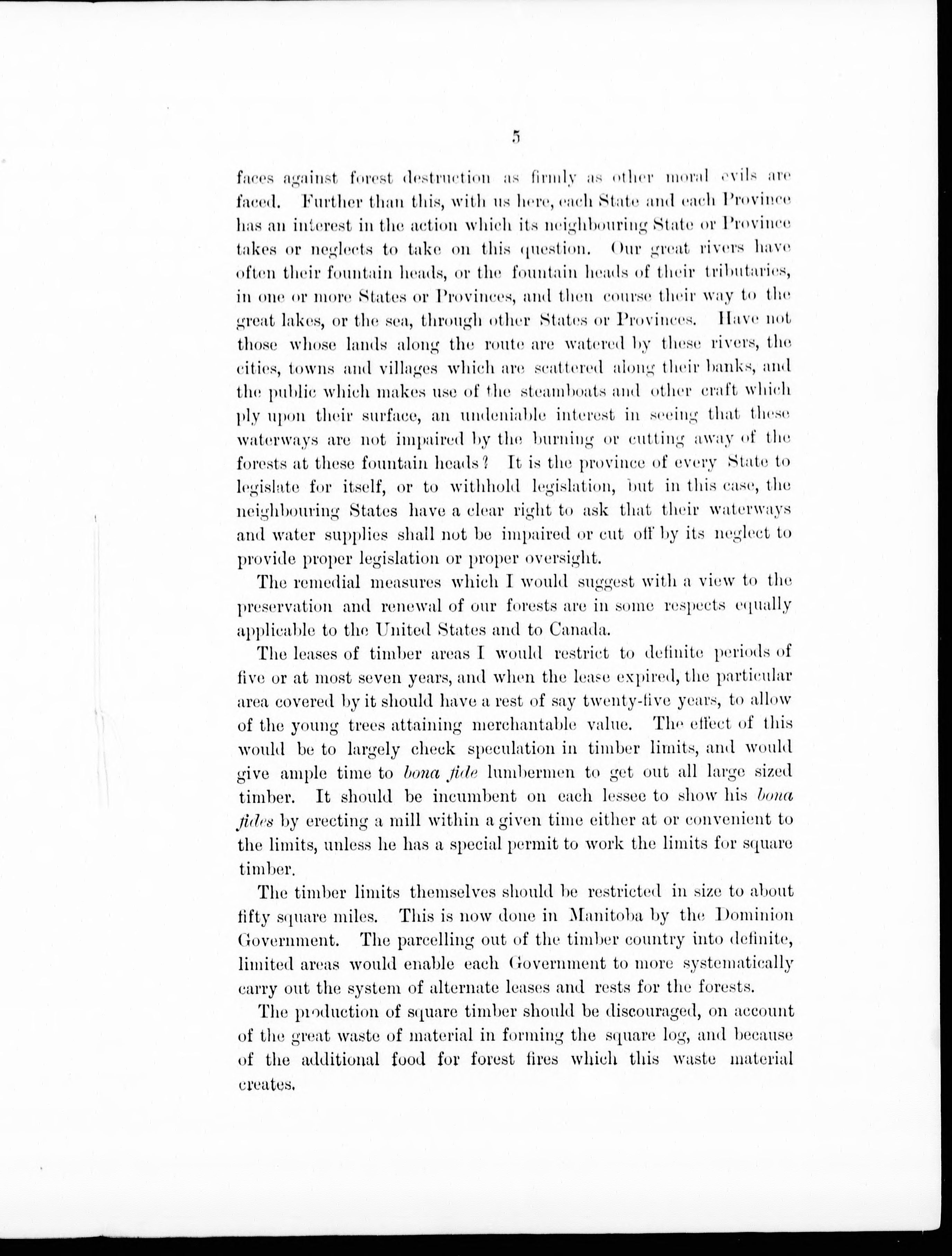 5

faces against forest destruction as firmly as other moral evils are faced. Further than this, with us here, each State and each Province has an interest in the action which its neighbouring State or Province takes or neglects to take on this question. Our great rivers have often their fountain heads, or the fountain heads of their tributaries, in one or more States or Provinces, and then course their way to the great lakes, or the sea, through other States or Provinces. Have not those whose lands along the route are watered by these rivers, the cities, towns and villages which are scattered along their banks, and the public which makes use of the steamboats and other craft which ply upon their surface, an undeniable interest in seeing that these waterways are not impaired by the burning or cutting away of the forests at these fountain heads? It is the province of every State to legislate for itself, or to withhold legislation, but in this case, the neighbouring States have a clear right to ask that their waterways and water supplies shall not be impaired or cut off by its neglect to provide proper legislation or proper oversight.

The remedial measures which I would suggest with a view to the preservation and renewal of our forests are in some respects equally applicable to the United States and to Canada.

The leases of timber areas I would restrict to definite periods of five or at most seven years, and when the lease expired, the particular area covered by it should have a rest of say twenty-five years, to allow of the young trees attaining merchantable value. The effect of this would be to largely check speculation in timber limits, and would give ample time to bona fide lumbermen to get out all large sized timber. It should be incumbent on each lessee to show his bona fides by erecting a mill within a given time either at or convenient to the limits, unless he has a special permit to work the limits for square timber.

The timber limits themselves should be restricted in size to about fifty square miles. This is now done in Manitoba by the Dominion Government. The parcelling out of the timber country into definite, limited areas would enable each Government to more systematically carry out the system of alternate leases and rests for the forests.

The production of square timber should be discouraged, on account of the great waste of material in forming the square log, and because of the additional food for forest fires which this waste material creates.